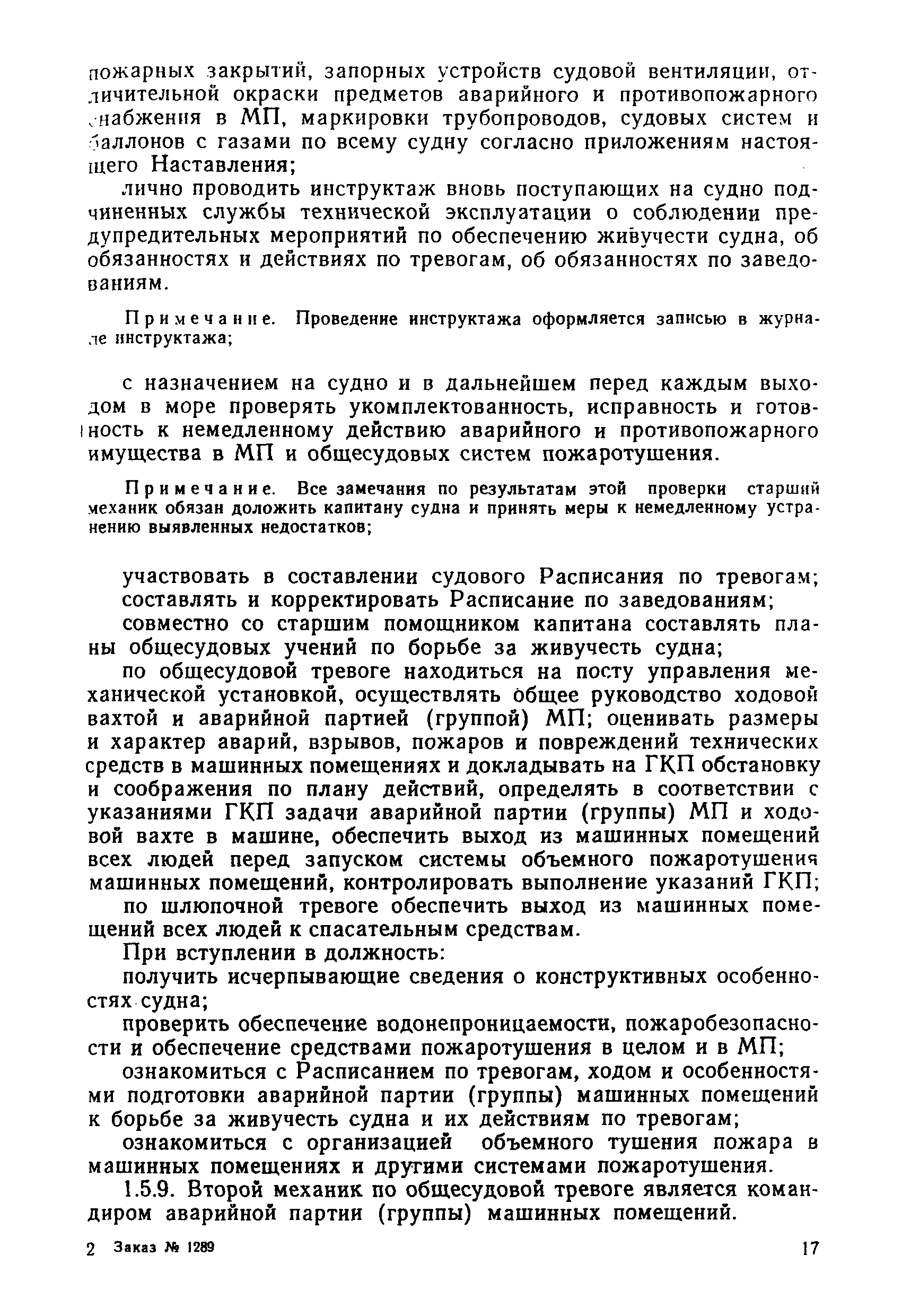 пожарных закрытий, запорных устройств судовой вентиляции, отличительной окраски предметов аварийного и противопожарного снабжения в МП, маркировки трубопроводов, судовых систем и баллонов с газами по всему судну согласно приложениям настоящего Наставления;

лично проводить инструктаж вновь поступающих на судно подчиненных службы технической эксплуатации о соблюдении предупредительных мероприятий по обеспечению живучести судна, об обязанностях и действиях по тревогам, об обязанностях по заведованиям.

Примечание. Проведение инструктажа оформляется записью в журнале инструктажа;

с назначением на судно и в дальнейшем перед каждым выходом в море проверять укомплектованность, исправность и готовность к немедленному действию аварийного и противопожарного имущества в МП и общесудовых систем пожаротушения.

Примечание. Все замечания по результатам этой проверки старший механик обязан доложить капитану судна и принять меры к немедленному устранению выявленных недостатков;

участвовать в составлении судового Расписания по тревогам;
составлять и корректировать Расписание по заведованиям;
совместно со старшим помощником капитана составлять планы общесудовых учений по борьбе за живучесть судна;
по общесудовой тревоге находиться на посту управления механической установкой, осуществлять общее руководство ходовой вахтой и аварийной партией (группой) МП; оценивать размеры и характер аварий, взрывов, пожаров и повреждений технических средств в машинных помещениях и докладывать на ГКП обстановку и соображения по плану действий, определять в соответствии с указаниями ГКП задачи аварийной партии (группы) МП и ходовой вахте в машине, обеспечить выход из машинных помещений всех людей перед запуском системы объемного пожаротушения машинных помещений, контролировать выполнение указаний ГКП;
по шлюпочной тревоге обеспечить выход из машинных помещений всех людей к спасательным средствам.
При вступлении в должность:
получить исчерпывающие сведения о конструктивных особенностях судна;
проверить обеспечение водонепроницаемости, пожаробезопасности и обеспечение средствами пожаротушения в целом и в МП;
ознакомиться с Расписанием по тревогам, ходом и особенностями подготовки аварийной партии (группы) машинных помещений к борьбе за живучесть судна и их действиям по тревогам;
ознакомиться с организацией объемного тушения пожара в машинных помещениях и другими системами пожаротушения.
1.5.9. Второй механик по общесудовой тревоге является командиром аварийной партии (группы) машинных помещений.

2 Заказ № 1289 17